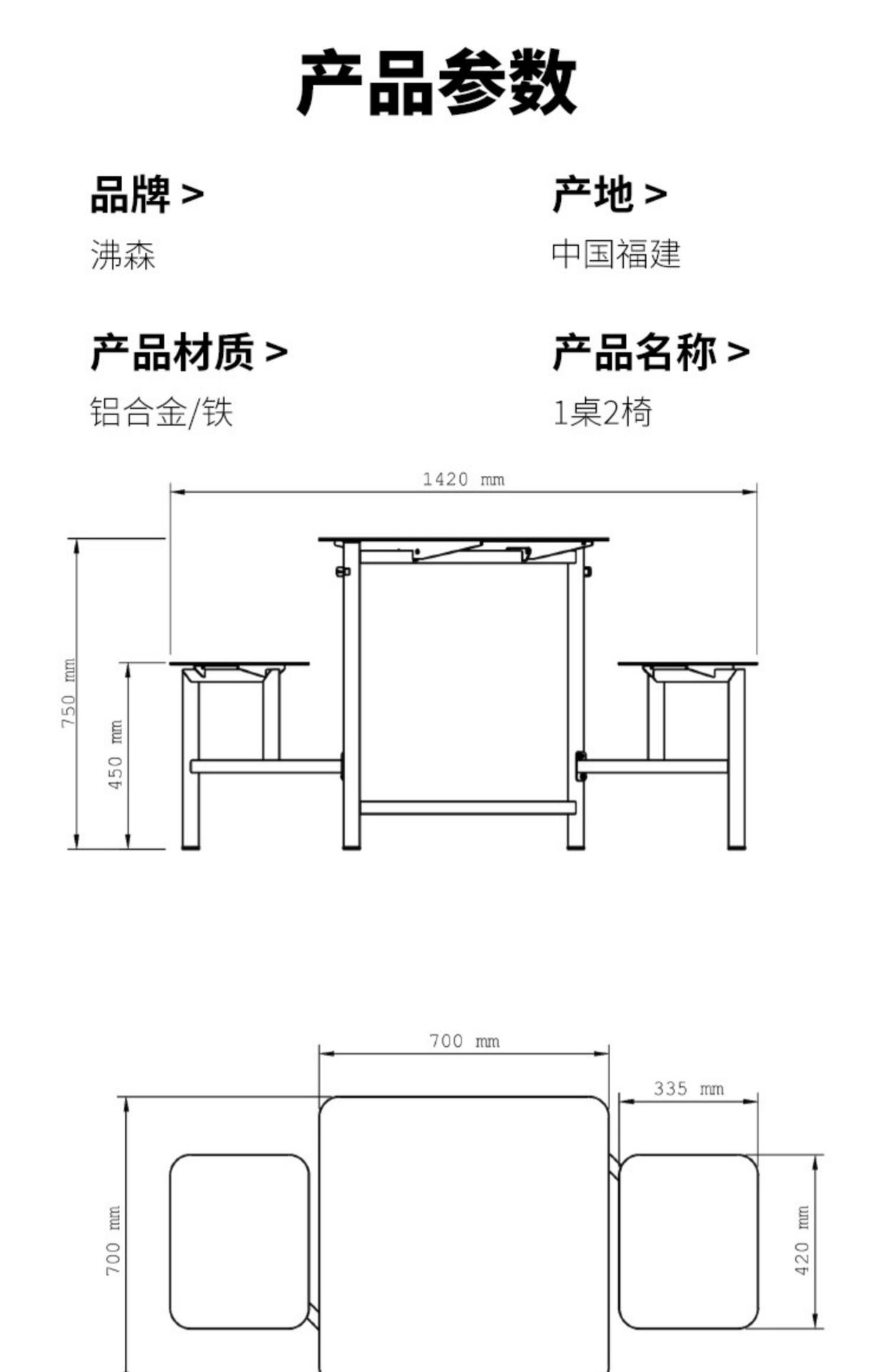 产品参数

品牌 >
沸森

产地 >
中国福建

产品材质 >
铝合金/铁

产品名称 >
1桌2椅

1420 mm

750 mm

450 mm

700 mm

335 mm

700 mm

420 mm